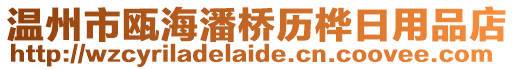 温州市瓯海潘桥历桦日用品店
http://wzcyriladelaide.cn.coovee.com